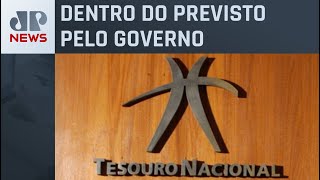 JP
NEWS

DENTRO DO PREVISTO PELO GOVERNO

TESOURO NACIONAL